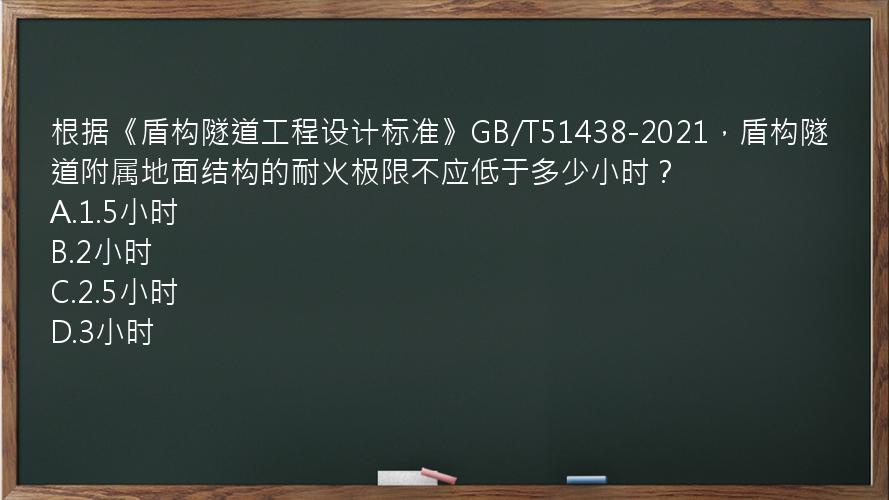 根据《盾构隧道工程设计标准》GB/T51438-2021，盾构隧道附属地面结构的耐火极限不应低于多少小时？
A.1.5小时
B.2小时
C.2.5小时
D.3小时